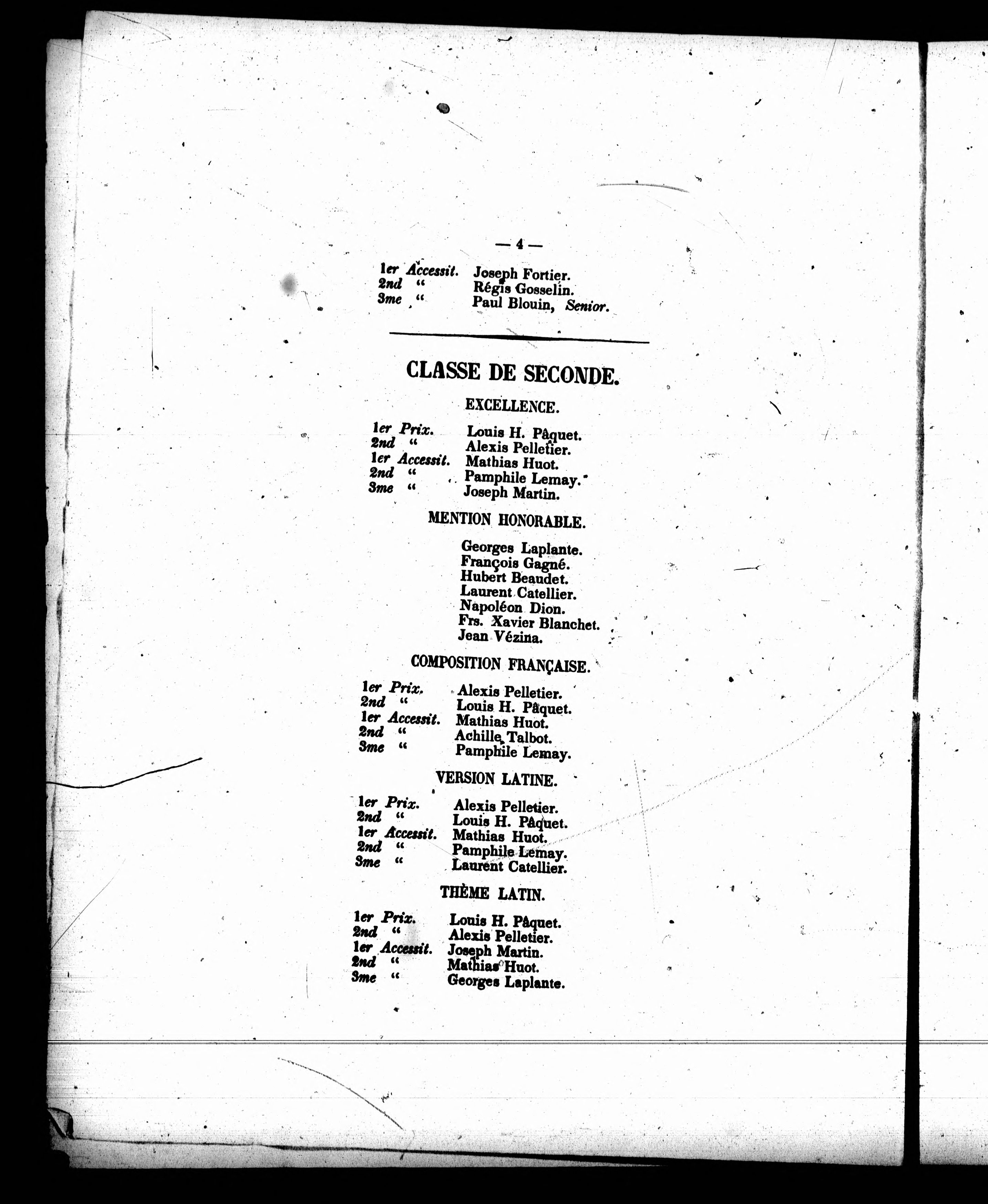 — 4 —

1er Accessit. Joseph Fortier.
2nd " Régis Gosselin.
3me " Paul Blouin, Senior.

CLASSE DE SECONDE.

EXCELLENCE.

1er Prix. Louis H. Pâquet.
2nd " Alexis Pelletier.
1er Accessit. Mathias Huot.
2nd " Pamphile Lemay.
3me " Joseph Martin.

MENTION HONORABLE.

Georges Laplante.
François Gagné.
Hubert Beaudet.
Laurent Catellier.
Napoléon Dion.
Frs. Xavier Blanchet.
Jean Vézina.

COMPOSITION FRANÇAISE.

1er Prix. Alexis Pelletier.
2nd " Louis H. Pâquet.
1er Accessit. Mathias Huot.
2nd " Achille Talbot.
3me " Pamphile Lemay.

VERSION LATINE.

1er Prix. Alexis Pelletier.
2nd " Louis H. Pâquet.
1er Accessit. Mathias Huot.
2nd " Pamphile Lemay.
3me " Laurent Catellier.

THÈME LATIN.

1er Prix. Louis H. Pâquet.
2nd " Alexis Pelletier.
1er Accessit. Joseph Martin.
2nd " Mathias Huot.
3me " Georges Laplante.